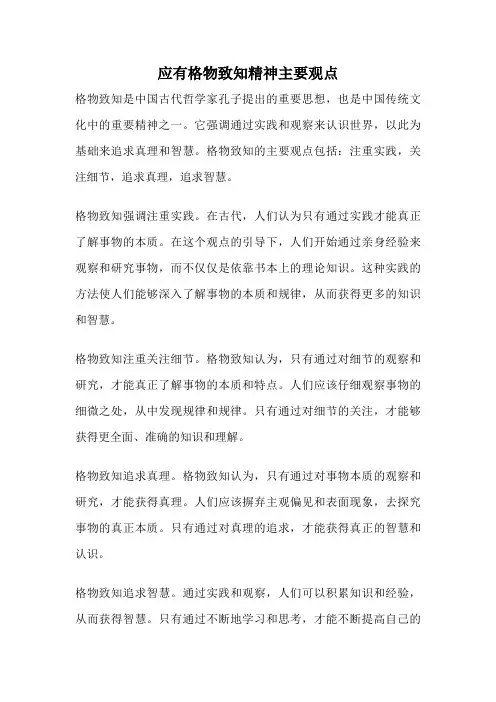 应有格物致知精神主要观点

格物致知是中国古代哲学家孔子提出的重要思想，也是中国传统文化中的重要精神之一。它强调通过实践和观察来认识世界，以此为基础来追求真理和智慧。格物致知的主要观点包括：注重实践，关注细节，追求真理，追求智慧。

格物致知强调注重实践。在古代，人们认为只有通过实践才能真正了解事物的本质。在这个观点的引导下，人们开始通过亲身经验来观察和研究事物，而不仅仅是依靠书本上的理论知识。这种实践的方法使人们能够深入了解事物的本质和规律，从而获得更多的知识和智慧。

格物致知注重关注细节。格物致知认为，只有通过对细节的观察和研究，才能真正了解事物的本质和特点。人们应该仔细观察事物的细微之处，从中发现规律和规律。只有通过对细节的关注，才能够获得更全面、准确的知识和理解。

格物致知追求真理。格物致知认为，只有通过对事物本质的观察和研究，才能获得真理。人们应该摒弃主观偏见和表面现象，去探究事物的真正本质。只有通过对真理的追求，才能获得真正的智慧和认识。

格物致知追求智慧。通过实践和观察，人们可以积累知识和经验，从而获得智慧。只有通过不断地学习和思考，才能不断提高自己的